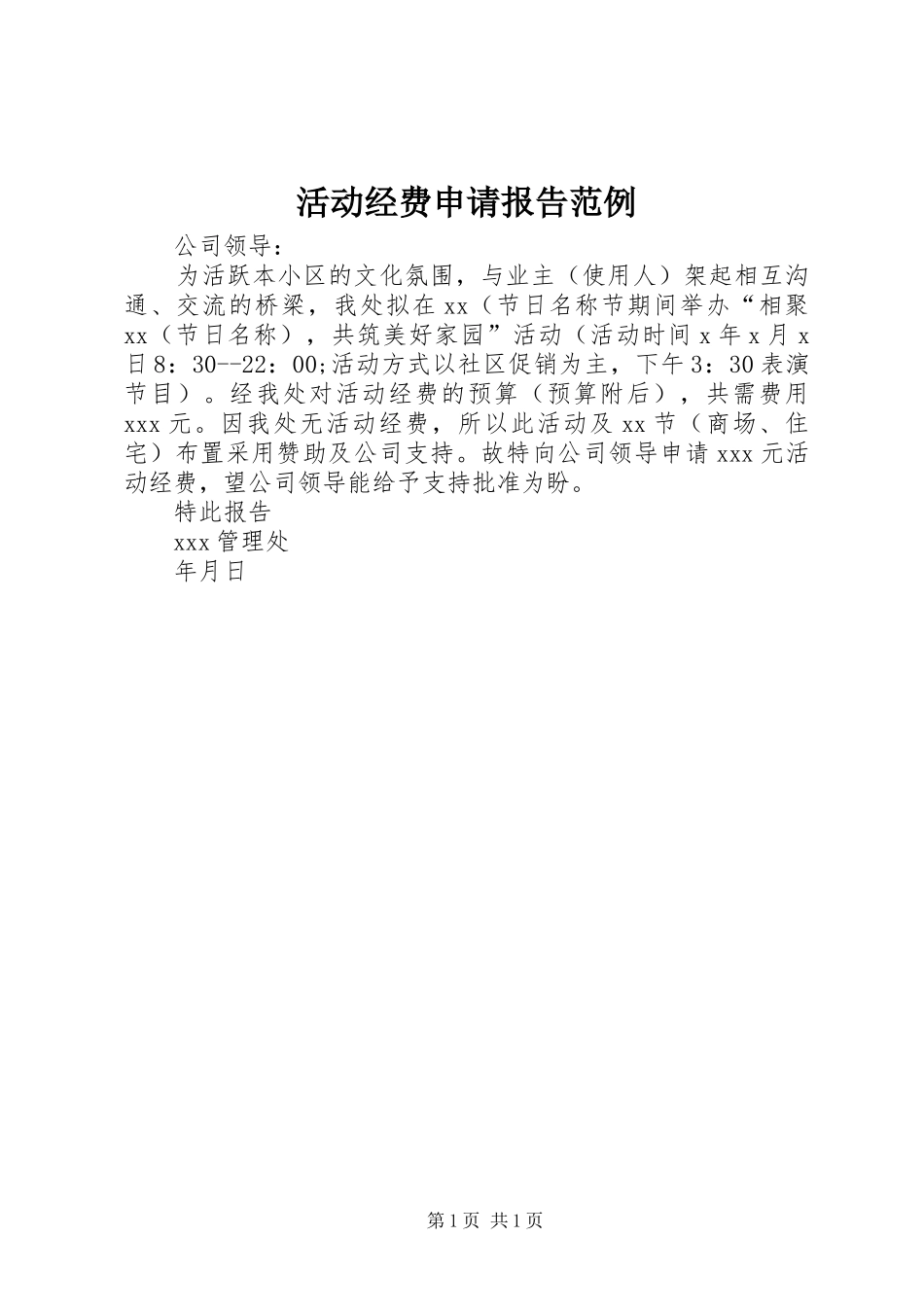 活动经费申请报告范例

公司领导：

为活跃本小区的文化氛围，与业主（使用人）架起相互沟通、交流的桥梁，我处拟在xx（节日名称节期间举办“相聚xx（节日名称），共筑美好家园”活动（活动时间x年x月x日8：30--22：00;活动方式以社区促销为主，下午3：30表演节目）。经我处对活动经费的预算（预算附后），共需费用xxx元。因我处无活动经费，所以此活动及xx节（商场、住宅）布置采用赞助及公司支持。故特向公司领导申请xxx元活动经费，望公司领导能给予支持批准为盼。

特此报告

xxx管理处

年月日

第1页 共1页